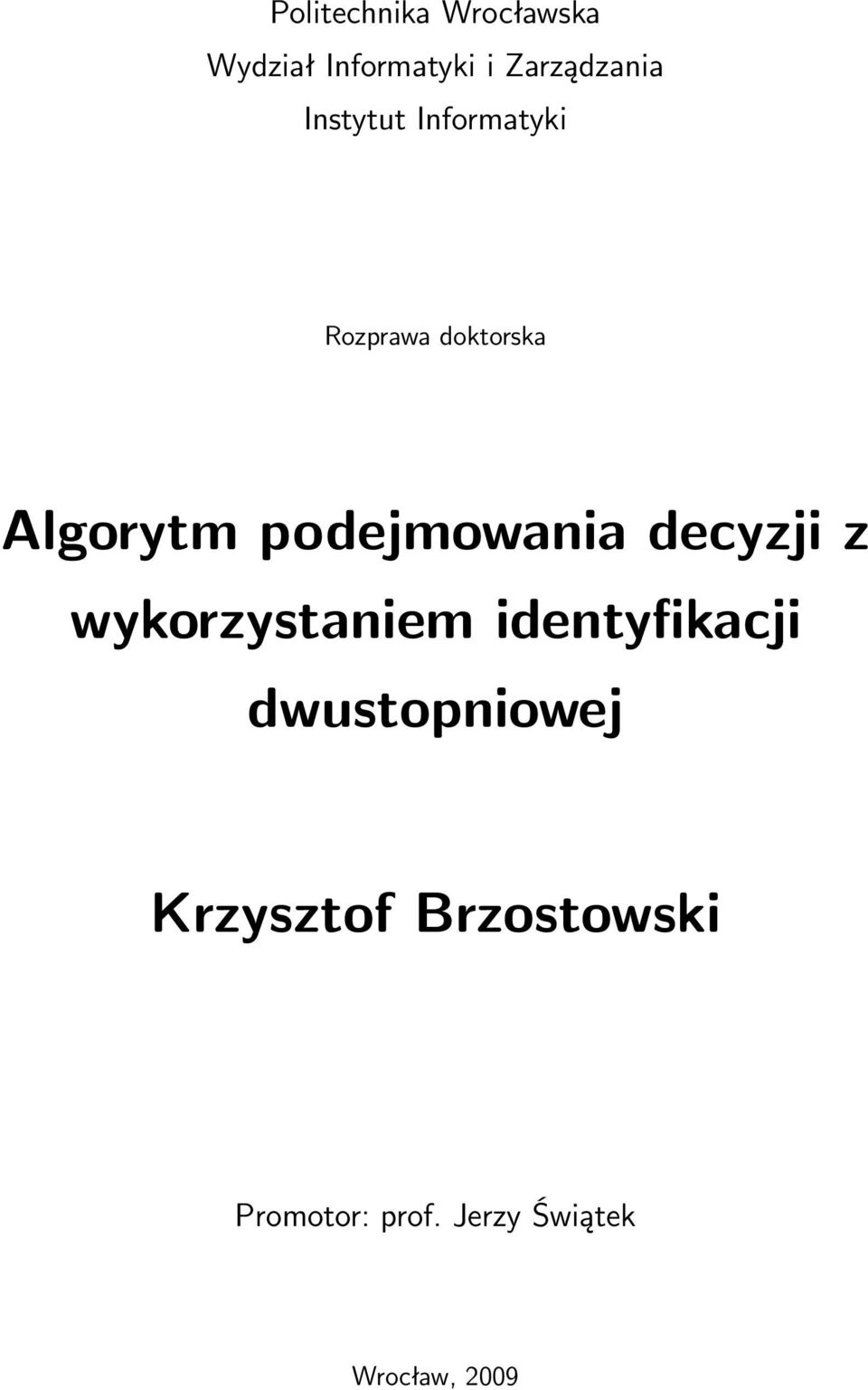 Politechnika Wrocławska
Wydział Informatyki i Zarządzania
Instytut Informatyki

Rozprawa doktorska

Algorytm podejmowania decyzji z wykorzystaniem identyfikacji dwustopniowej

Krzysztof Brzostowski

Promotor: prof. Jerzy Świątek

Wrocław, 2009